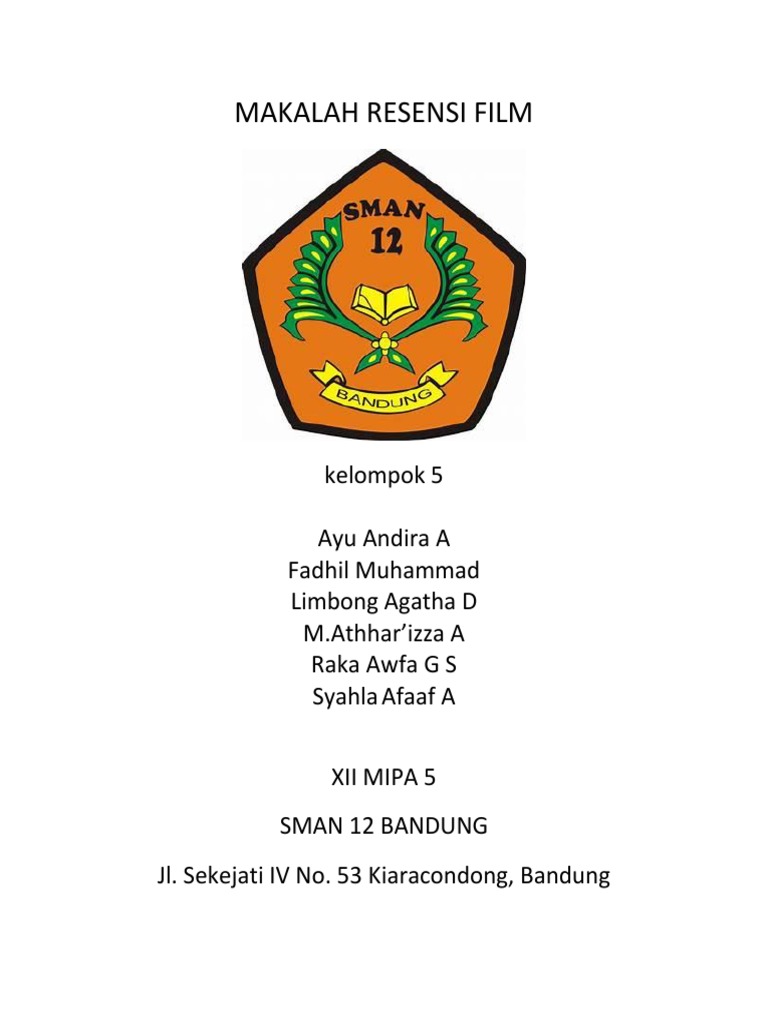 MAKALAH RESENSI FILM

SMAN
12
BANDUNG

kelompok 5

Ayu Andira A
Fadhil Muhammad
Limbong Agatha D
M.Athhar'izza A
Raka Awfa G S
Syahla Afaaf A

XII MIPA 5

SMAN 12 BANDUNG

Jl. Sekejati IV No. 53 Kiaracondong, Bandung